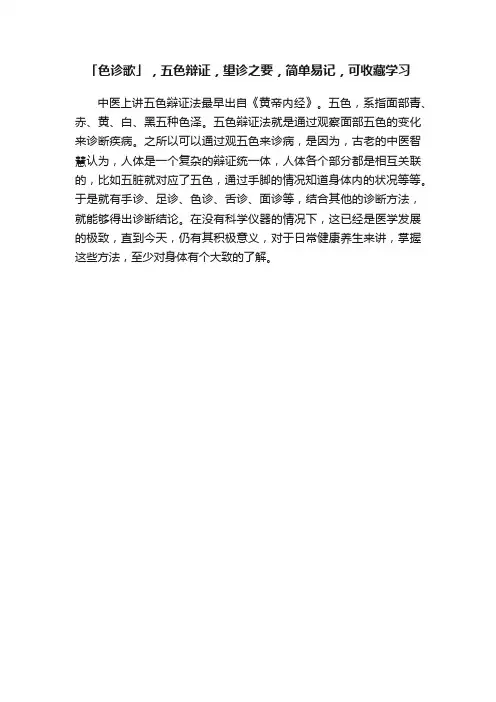 「色诊歌」，五色辩证，望诊之要，简单易记，可收藏学习

中医上讲五色辩证法最早出自《黄帝内经》。五色，系指面部青、赤、黄、白、黑五种色泽。五色辩证法就是通过观察面部五色的变化来诊断疾病。之所以可以通过观五色来诊病，是因为，古老的中医智慧认为，人体是一个复杂的辩证统一体，人体各个部分都是相互关联的，比如五脏就对应了五色，通过手脚的情况知道身体内的状况等等。于是就有手诊、足诊、色诊、舌诊、面诊等，结合其他的诊断方法，就能够得出诊断结论。在没有科学仪器的情况下，这已经是医学发展的极致，直到今天，仍有其积极意义，对于日常健康养生来讲，掌握这些方法，至少对身体有个大致的了解。